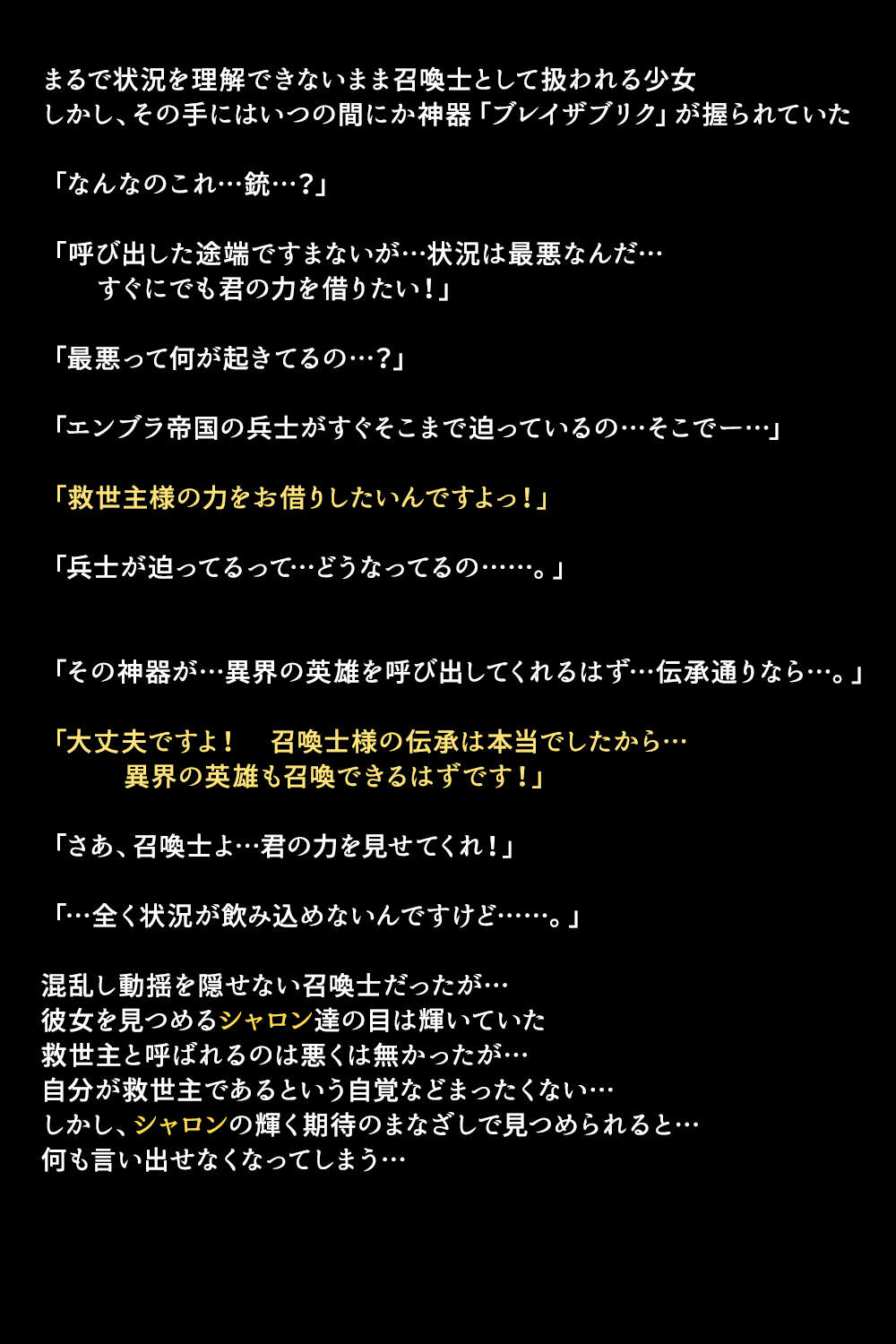 まるで状況を理解できないまま召喚士として扱われる少女
しかし、その手にはいつの間にか神器「ブレイザブリク」が握られていた

「なんなのこれ…銃…？」

「呼び出した途端ですまないが…状況は最悪なんだ…
すぐにでも君の力を借りたい！」

「最悪って何が起きてるの…？」

「エンブラ帝国の兵士がすぐそこまで迫っているの…そこでー…」

「救世主様の力をお借りしたいんですよっ！」

「兵士が迫ってるって…どうなってるの……。」

「その神器が…異界の英雄を呼び出してくれるはず…伝承通りなら…。」

「大丈夫ですよ！　召喚士様の伝承は本当でしたから…
異界の英雄も召喚できるはずです！」

「さあ、召喚士よ…君の力を見せてくれ！」

「…全く状況が飲み込めないんですけど……。」

混乱し動揺を隠せない召喚士だったが…
彼女を見つめるシャロン達の目は輝いていた
救世主と呼ばれるのは悪くは無かったが…
自分が救世主であるという自覚などまったくない…
しかし、シャロンの輝く期待のまなざしで見つめられると…
何も言い出せなくなってしまう…